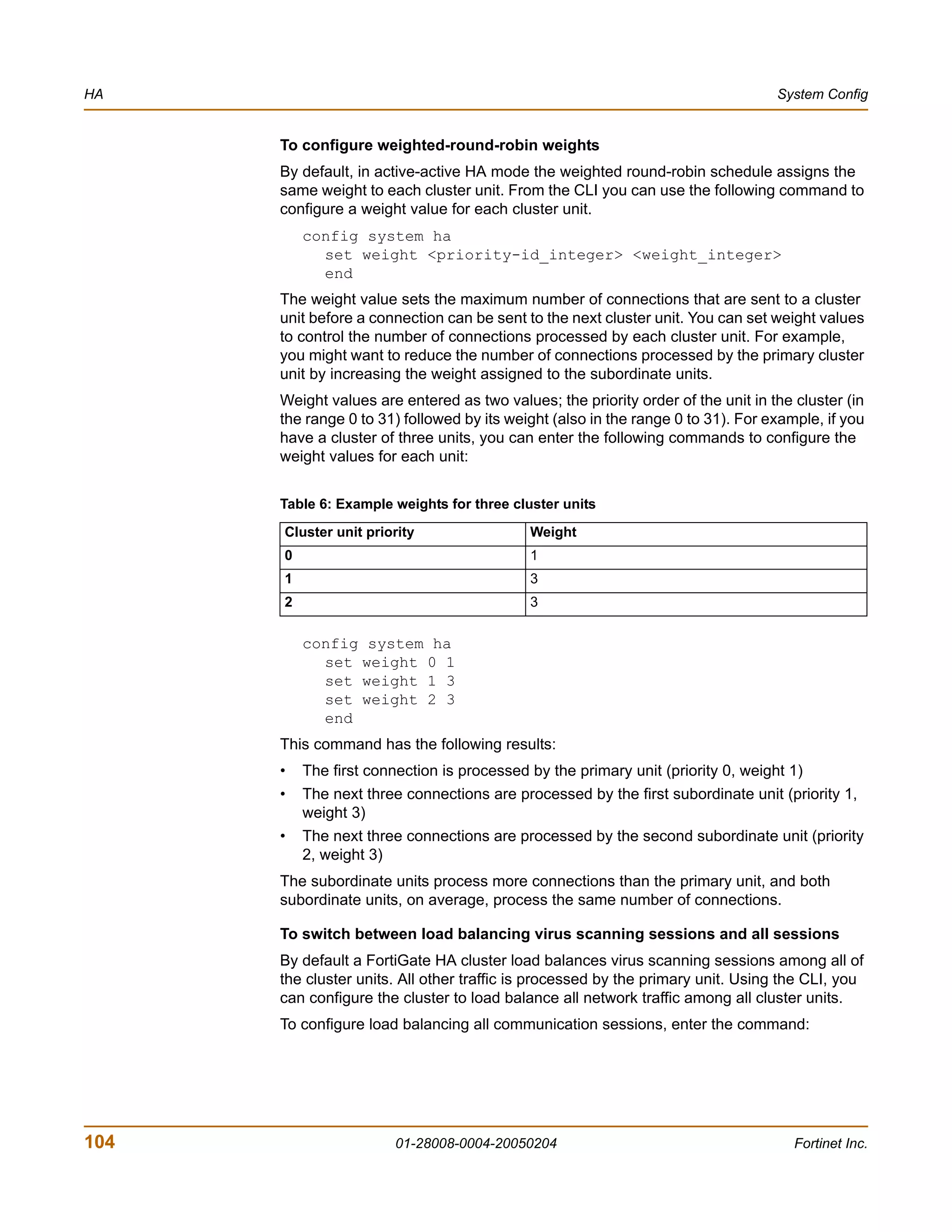 HA

System Config

To configure weighted-round-robin weights

By default, in active-active HA mode the weighted round-robin schedule assigns the same weight to each cluster unit. From the CLI you can use the following command to configure a weight value for each cluster unit.

config system ha
set weight <priority-id_integer> <weight_integer>
end

The weight value sets the maximum number of connections that are sent to a cluster unit before a connection can be sent to the next cluster unit. You can set weight values to control the number of connections processed by each cluster unit. For example, you might want to reduce the number of connections processed by the primary cluster unit by increasing the weight assigned to the subordinate units.

Weight values are entered as two values; the priority order of the unit in the cluster (in the range 0 to 31) followed by its weight (also in the range 0 to 31). For example, if you have a cluster of three units, you can enter the following commands to configure the weight values for each unit:

Table 6: Example weights for three cluster units

| Cluster unit priority | Weight |
|---|---|
| 0 | 1 |
| 1 | 3 |
| 2 | 3 |

config system ha
set weight 0 1
set weight 1 3
set weight 2 3
end

This command has the following results:

• The first connection is processed by the primary unit (priority 0, weight 1)
• The next three connections are processed by the first subordinate unit (priority 1, weight 3)
• The next three connections are processed by the second subordinate unit (priority 2, weight 3)

The subordinate units process more connections than the primary unit, and both subordinate units, on average, process the same number of connections.

To switch between load balancing virus scanning sessions and all sessions

By default a FortiGate HA cluster load balances virus scanning sessions among all of the cluster units. All other traffic is processed by the primary unit. Using the CLI, you can configure the cluster to load balance all network traffic among all cluster units.

To configure load balancing all communication sessions, enter the command:

104

01-28008-0004-20050204

Fortinet Inc.